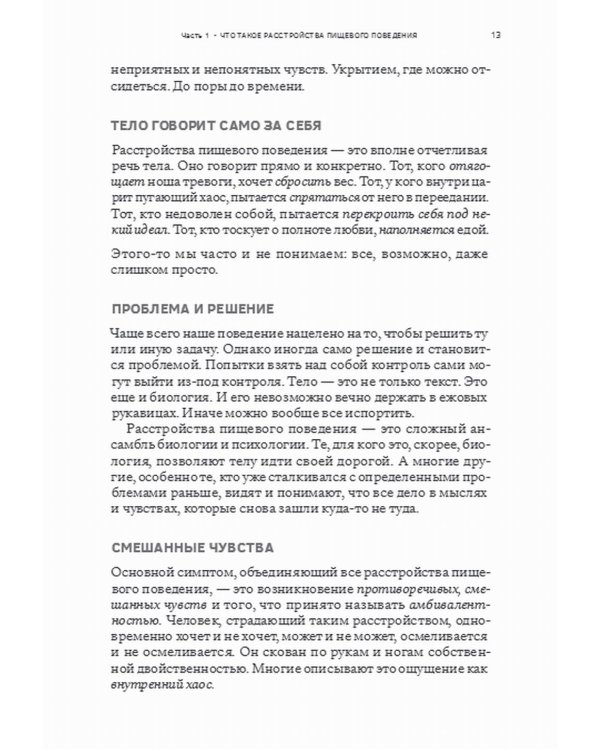 Часть 1 • ЧТО ТАКОЕ РАССТРОЙСТВА ПИЩЕВОГО ПОВЕДЕНИЯ 13

неприятных и непонятных чувств. Укрытием, где можно отсидеться. До поры до времени.

ТЕЛО ГОВОРИТ САМО ЗА СЕБЯ

Расстройства пищевого поведения — это вполне отчетливая речь тела. Оно говорит прямо и конкретно. Тот, кого отягощает ноша тревоги, хочет сбросить вес. Тот, у кого внутри царит пугающий хаос, пытается спрятаться от него в переедании. Тот, кто недоволен собой, пытается перекроить себя под некий идеал. Тот, кто тоскует о полноте любви, наполняется едой.

Этого-то мы часто и не понимаем: все, возможно, даже слишком просто.

ПРОБЛЕМА И РЕШЕНИЕ

Чаще всего наше поведение нацелено на то, чтобы решить ту или иную задачу. Однако иногда само решение и становится проблемой. Попытки взять над собой контроль сами могут выйти из-под контроля. Тело — это не только текст. Это еще и биология. И его невозможно вечно держать в ежовых рукавицах. Иначе можно вообще все испортить.

Расстройства пищевого поведения — это сложный ансамбль биологии и психологии. Те, для кого это, скорее, биология, позволяют телу идти своей дорогой. А многие другие, особенно те, кто уже сталкивался с определенными проблемами раньше, видят и понимают, что все дело в мыслях и чувствах, которые снова зашли куда-то не туда.

СМЕШАННЫЕ ЧУВСТВА

Основной симптом, объединяющий все расстройства пищевого поведения, — это возникновение противоречивых, смешанных чувств и того, что принято называть амбивалентностью. Человек, страдающий таким расстройством, одновременно хочет и не хочет, может и не может, осмеливается и не осмеливается. Он скован по рукам и ногам собственной двойственностью. Многие описывают это ощущение как внутренний хаос.